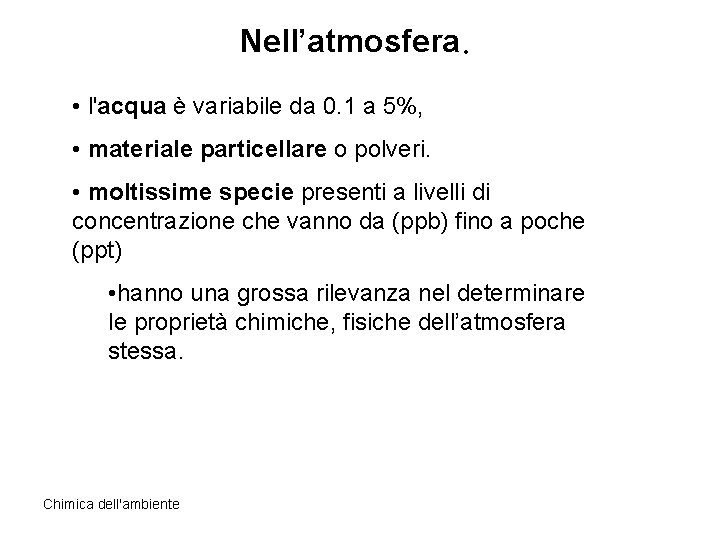 Nell’atmosfera.

• l'acqua è variabile da 0.1 a 5%,

• materiale particellare o polveri.

• moltissime specie presenti a livelli di concentrazione che vanno da (ppb) fino a poche (ppt)

•hanno una grossa rilevanza nel determinare le proprietà chimiche, fisiche dell’atmosfera stessa.

Chimica dell'ambiente